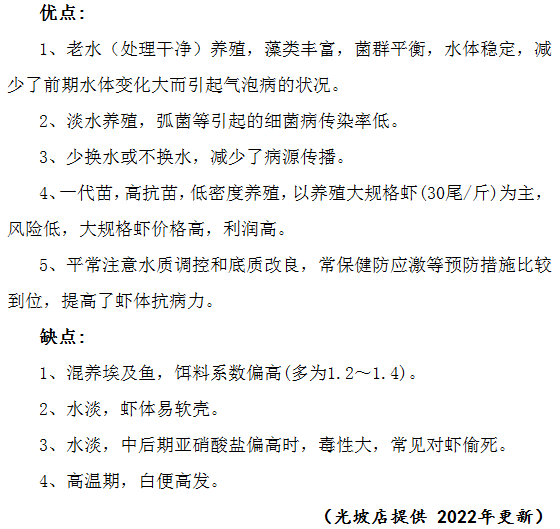 优点：

1、老水（处理干净）养殖，藻类丰富，菌群平衡，水体稳定，减少了前期水体变化大而引起气泡病的状况。

2、淡水养殖，弧菌等引起的细菌病传染率低。

3、少换水或不换水，减少了病源传播。

4、一代苗，高抗苗，低密度养殖，以养殖大规格虾(30尾/斤)为主，风险低，大规格虾价格高，利润高。

5、平常注意水质调控和底质改良，常保健防应激等预防措施比较到位，提高了虾体抗病力。

缺点：

1、混养埃及鱼，饵料系数偏高(多为1.2～1.4)。

2、水淡，虾体易软壳。

3、水淡，中后期亚硝酸盐偏高时，毒性大，常见对虾偷死。

4、高温期，白便高发。

（光坡店提供 2022年更新）